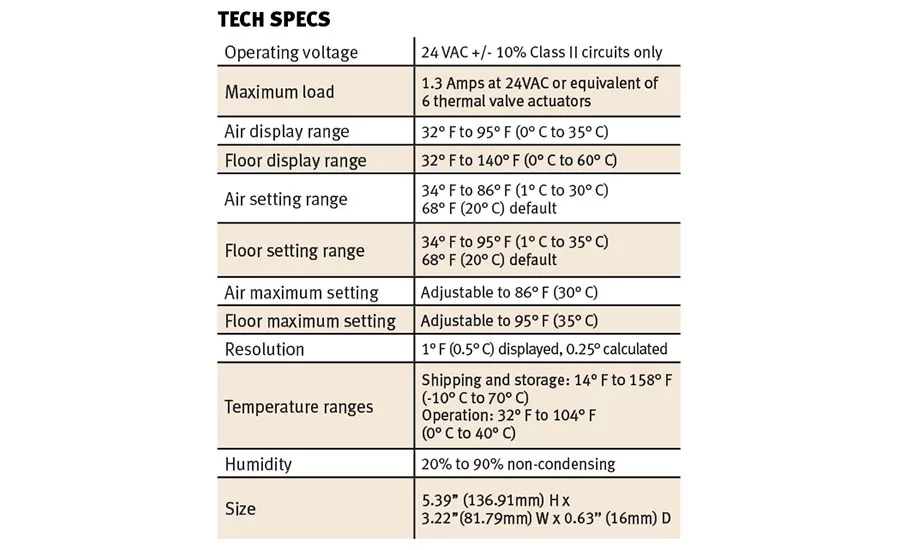 TECH SPECS

| Operating voltage | 24 VAC +/- 10% Class II circuits only |
|---|---|
| Maximum load | 1.3 Amps at 24VAC or equivalent of 6 thermal valve actuators |
| Air display range | 32° F to 95° F (0° C to 35° C) |
| Floor display range | 32° F to 140° F (0° C to 60° C) |
| Air setting range | 34° F to 86° F (1° C to 30° C) 68° F (20° C) default |
| Floor setting range | 34° F to 95° F (1° C to 35° C) 68° F (20° C) default |
| Air maximum setting | Adjustable to 86° F (30° C) |
| Floor maximum setting | Adjustable to 95° F (35° C) |
| Resolution | 1° F (0.5° C) displayed, 0.25° calculated |
| Temperature ranges | Shipping and storage: 14° F to 158° F (-10° C to 70° C) Operation: 32° F to 104° F (0° C to 40° C) |
| Humidity | 20% to 90% non-condensing |
| Size | 5.39" (136.91mm) H x 3.22"(81.79mm) W x 0.63" (16mm) D |